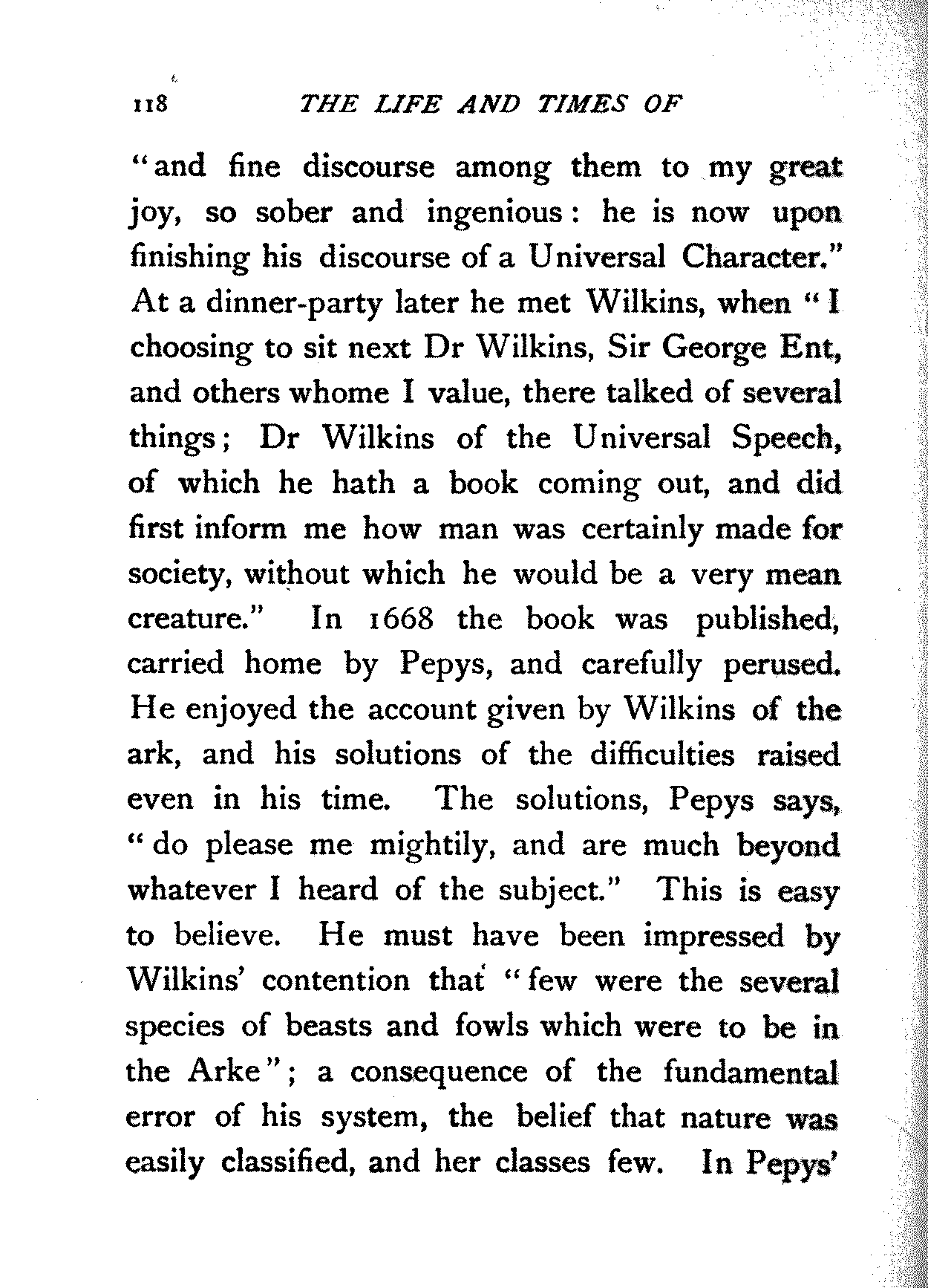 118 THE LIFE AND TIMES OF

"and fine discourse among them to my great joy, so sober and ingenious: he is now upon finishing his discourse of a Universal Character." At a dinner-party later he met Wilkins, when "I choosing to sit next Dr Wilkins, Sir George Ent, and others whome I value, there talked of several things; Dr Wilkins of the Universal Speech, of which he hath a book coming out, and did first inform me how man was certainly made for society, without which he would be a very mean creature." In 1668 the book was published, carried home by Pepys, and carefully perused. He enjoyed the account given by Wilkins of the ark, and his solutions of the difficulties raised even in his time. The solutions, Pepys says, "do please me mightily, and are much beyond whatever I heard of the subject." This is easy to believe. He must have been impressed by Wilkins' contention that "few were the several species of beasts and fowls which were to be in the Arke"; a consequence of the fundamental error of his system, the belief that nature was easily classified, and her classes few. In Pepys'